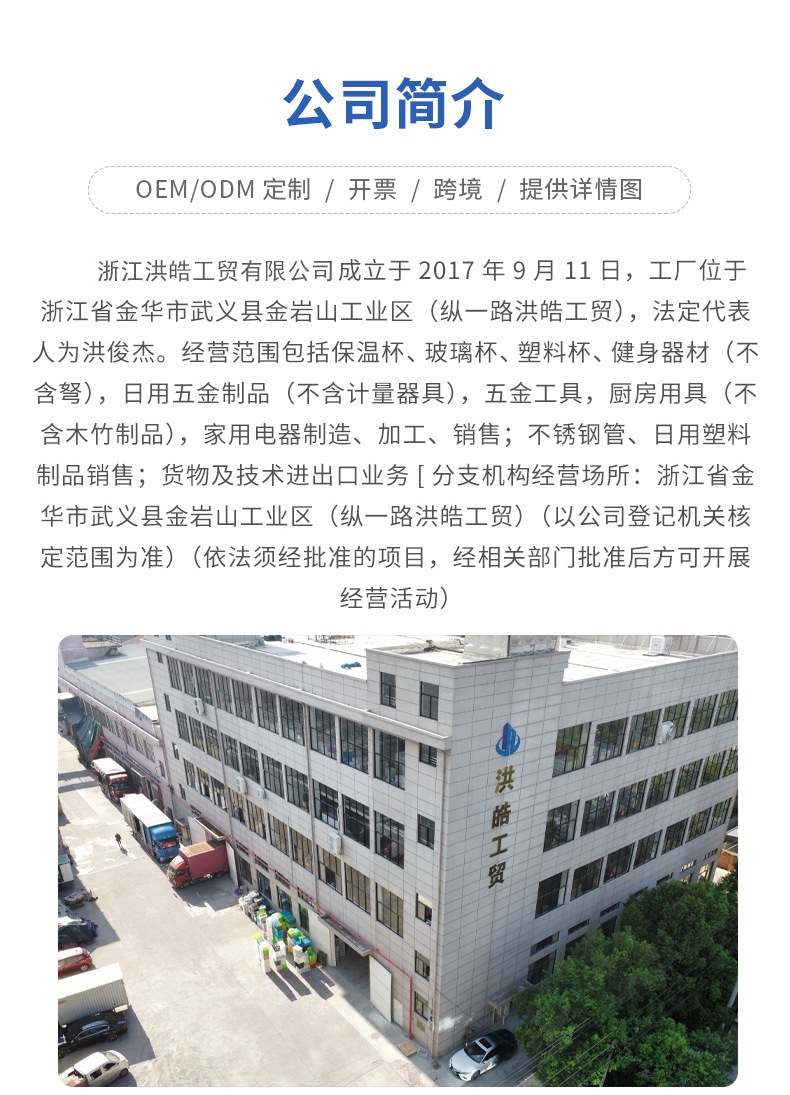 公司简介

OEM/ODM定制 / 开票 / 跨境 / 提供详情图

浙江洪皓工贸有限公司成立于2017年9月11日，工厂位于浙江省金华市武义县金岩山工业区（纵一路洪皓工贸），法定代表人为洪俊杰。经营范围包括保温杯、玻璃杯、塑料杯、健身器材（不含弩），日用五金制品（不含计量器具），五金工具，厨房用具（不含木竹制品），家用电器制造、加工、销售；不锈钢管、日用塑料制品销售；货物及技术进出口业务[分支机构经营场所：浙江省金华市武义县金岩山工业区（纵一路洪皓工贸）（以公司登记机关核定范围为准）（依法须经批准的项目，经相关部门批准后方可开展经营活动）

洪皓工贸